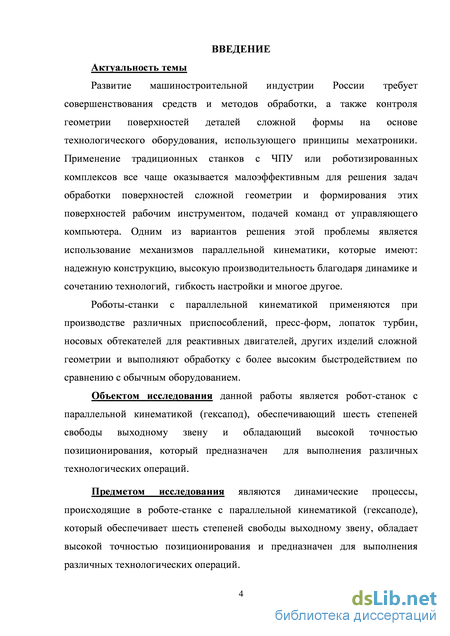 ВВЕДЕНИЕ

Актуальность темы

Развитие машиностроительной индустрии России требует совершенствования средств и методов обработки, а также контроля геометрии поверхностей деталей сложной формы на основе технологического оборудования, использующего принципы мехатроники. Применение традиционных станков с ЧПУ или роботизированных комплексов все чаще оказывается малоэффективным для решения задач обработки поверхностей сложной геометрии и формирования этих поверхностей рабочим инструментом, подачей команд от управляющего компьютера. Одним из вариантов решения этой проблемы является использование механизмов параллельной кинематики, которые имеют: надежную конструкцию, высокую производительность благодаря динамике и сочетанию технологий, гибкость настройки и многое другое.

Роботы-станки с параллельной кинематикой применяются при производстве различных приспособлений, пресс-форм, лопаток турбин, носовых обтекателей для реактивных двигателей, других изделий сложной геометрии и выполняют обработку с более высоким быстродействием по сравнению с обычным оборудованием.

Объектом исследования данной работы является робот-станок с параллельной кинематикой (гексапод), обеспечивающий шесть степеней свободы выходному звену и обладающий высокой точностью позиционирования, который предназначен для выполнения различных технологических операций.

Предметом исследования являются динамические процессы, происходящие в роботе-станке с параллельной кинематикой (гексаподе), который обеспечивает шесть степеней свободы выходному звену, обладает высокой точностью позиционирования и предназначен для выполнения различных технологических операций.

4

dsLib.net
библиотека диссертаций